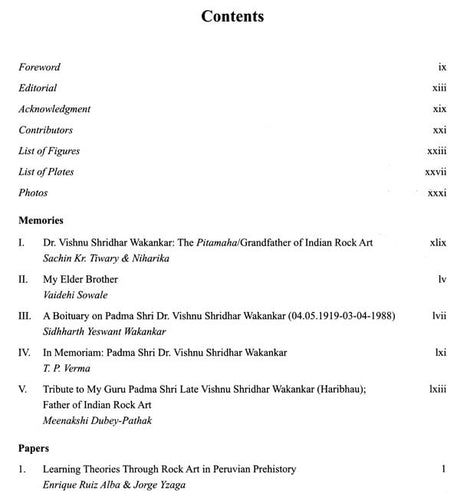 Contents

Foreword ix

Editorial xiii

Acknowledgment xix

Contributors xxi

List of Figures xxiii

List of Plates xxvii

Photos xxxi

Memories

I. Dr. Vishnu Shridhar Wakankar: The Pitamaha/Grandfather of Indian Rock Art xlix
Sachin Kr. Tiwary & Niharika

II. My Elder Brother lv
Vaidehi Sowale

III. A Boituary on Padma Shri Dr. Vishnu Shridhar Wakankar (04.05.1919-03-04-1988) lvii
Sidhharth Yeswant Wakankar

IV. In Memoriam: Padma Shri Dr. Vishnu Shridhar Wakankar lxi
T. P. Verma

V. Tribute to My Guru Padma Shri Late Vishnu Shridhar Wakankar (Haribhau); Father of Indian Rock Art lxiii
Meenakshi Dubey-Pathak

Papers

1. Learning Theories Through Rock Art in Peruvian Prehistory 1
Enrique Ruiz Alba & Jorge Yzaga